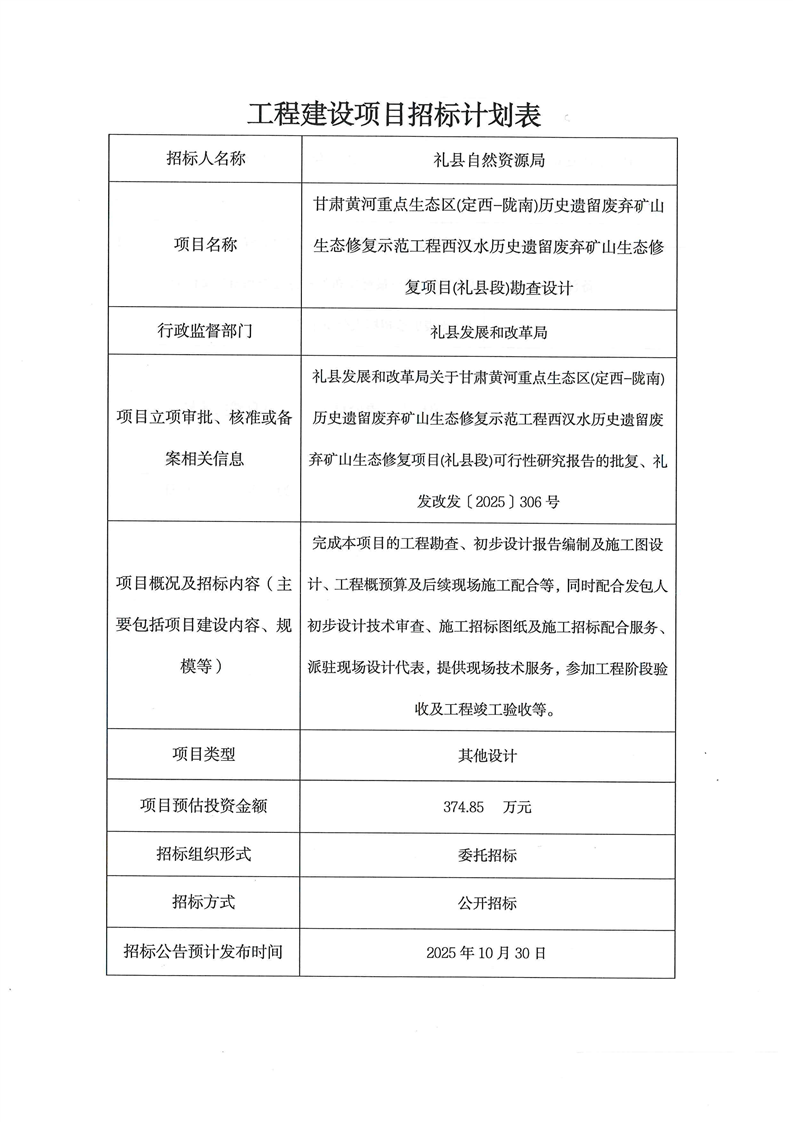 工程建设项目招标计划表

| 招标人名称 | 礼县自然资源局 |
|---|---|
| 项目名称 | 甘肃黄河重点生态区(定西-陇南)历史遗留废弃矿山生态修复示范工程西汉水历史遗留废弃矿山生态修复项目(礼县段)勘查设计 |
| 行政监督部门 | 礼县发展和改革局 |
| 项目立项审批、核准或备案相关信息 | 礼县发展和改革局关于甘肃黄河重点生态区(定西-陇南)历史遗留废弃矿山生态修复示范工程西汉水历史遗留废弃矿山生态修复项目(礼县段)可行性研究报告的批复、礼发改发〔2025〕306号 |
| 项目概况及招标内容(主要包括项目建设内容、规模等) | 完成本项目的工程勘查、初步设计报告编制及施工图设计、工程概预算及后续现场施工配合等,同时配合发包人初步设计技术审查、施工招标图纸及施工招标配合服务、派驻现场设计代表,提供现场技术服务,参加工程阶段验收及工程竣工验收等。 |
| 项目类型 | 其他设计 |
| 项目预估投资金额 | 374.85 万元 |
| 招标组织形式 | 委托招标 |
| 招标方式 | 公开招标 |
| 招标公告预计发布时间 | 2025年10月30日 |